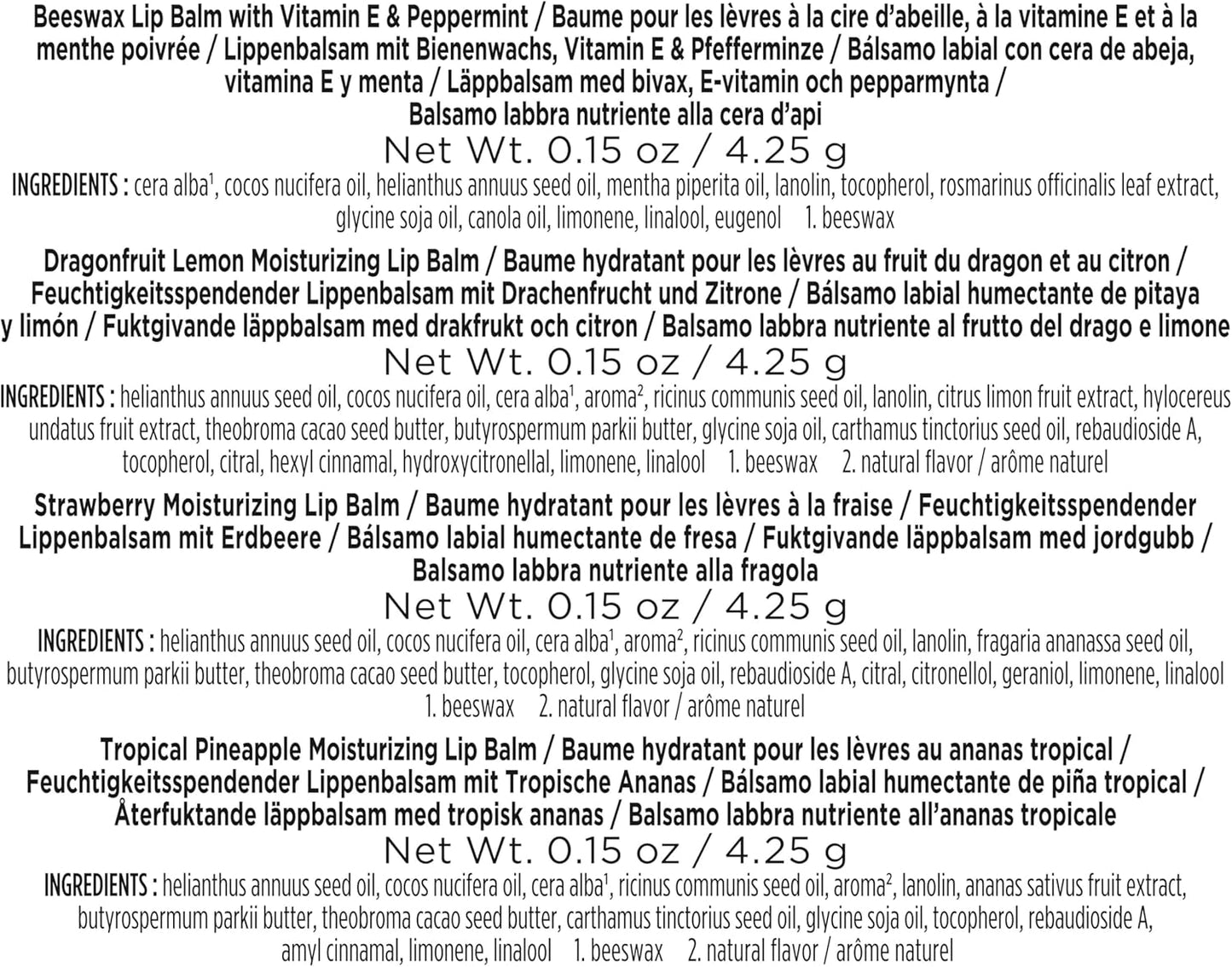 Beeswax Lip Balm with Vitamin E & Peppermint / Baume pour les lèvres à la cire d'abeille, à la vitamine E et à la menthe poivrée / Lippenbalsam mit Bienenwachs, Vitamin E & Pfefferminze / Bálsamo labial con cera de abeja, vitamina E y menta / Läppbalsam med bivax, E-vitamin och pepparmynta / Balsamo labbra nutriente alla cera d'api

Net Wt. 0.15 oz / 4.25 g

INGREDIENTS : cera alba$^1$, cocos nucifera oil, helianthus annuus seed oil, mentha piperita oil, lanolin, tocopherol, rosmarinus officinalis leaf extract, glycine soja oil, canola oil, limonene, linalool, eugenol 1. beeswax

Dragonfruit Lemon Moisturizing Lip Balm / Baume hydratant pour les lèvres au fruit du dragon et au citron / Feuchtigkeitsspendender Lippenbalsam mit Drachenfrucht und Zitrone / Bálsamo labial humectante de pitaya y limón / Fuktgivande läppbalsam med drakfrukt och citron / Balsamo labbra nutriente al frutto del drago e limone

Net Wt. 0.15 oz / 4.25 g

INGREDIENTS : helianthus annuus seed oil, cocos nucifera oil, cera alba$^1$, aroma$^2$, ricinus communis seed oil, lanolin, citrus limon fruit extract, hylocereus undatus fruit extract, theobroma cacao seed butter, butyrospermum parkii butter, glycine soja oil, carthamus tinctorius seed oil, rebaudioside A, tocopherol, citral, hexyl cinnamal, hydroxycitronellal, limonene, linalool 1. beeswax 2. natural flavor / arôme naturel

Strawberry Moisturizing Lip Balm / Baume hydratant pour les lèvres à la fraise / Feuchtigkeitsspendender Lippenbalsam mit Erdbeere / Bálsamo labial humectante de fresa / Fuktgivande läppbalsam med jordgubb / Balsamo labbra nutriente alla fragola

Net Wt. 0.15 oz / 4.25 g

INGREDIENTS : helianthus annuus seed oil, cocos nucifera oil, cera alba$^1$, aroma$^2$, ricinus communis seed oil, lanolin, fragaria ananassa seed oil, butyrospermum parkii butter, theobroma cacao seed butter, tocopherol, glycine soja oil, rebaudioside A, citral, citronellol, geraniol, limonene, linalool 1. beeswax 2. natural flavor / arôme naturel

Tropical Pineapple Moisturizing Lip Balm / Baume hydratant pour les lèvres au ananas tropical / Feuchtigkeitsspendender Lippenbalsam mit Tropische Ananas / Bálsamo labial humectante de piña tropical / Återfuktande läppbalsam med tropisk ananas / Balsamo labbra nutriente all'ananas tropicale

Net Wt. 0.15 oz / 4.25 g

INGREDIENTS : helianthus annuus seed oil, cocos nucifera oil, cera alba$^1$, ricinus communis seed oil, aroma$^2$, lanolin, ananas sativus fruit extract, butyrospermum parkii butter, theobroma cacao seed butter, carthamus tinctorius seed oil, glycine soja oil, tocopherol, rebaudioside A, amyl cinnamal, limonene, linalool 1. beeswax 2. natural flavor / arôme naturel